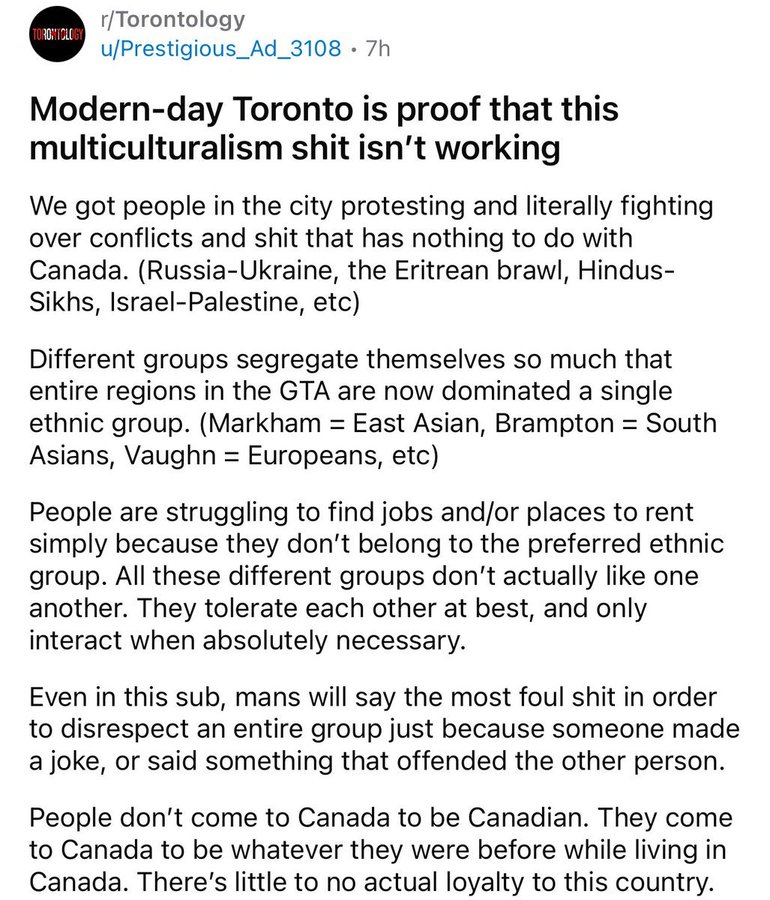 TORONTOLOGY
r/Torontology
u/Prestigious_Ad_3108 • 7h

Modern-day Toronto is proof that this multiculturalism shit isn't working

We got people in the city protesting and literally fighting over conflicts and shit that has nothing to do with Canada. (Russia-Ukraine, the Eritrean brawl, Hindus-Sikhs, Israel-Palestine, etc)

Different groups segregate themselves so much that entire regions in the GTA are now dominated a single ethnic group. (Markham = East Asian, Brampton = South Asians, Vaughn = Europeans, etc)

People are struggling to find jobs and/or places to rent simply because they don't belong to the preferred ethnic group. All these different groups don't actually like one another. They tolerate each other at best, and only interact when absolutely necessary.

Even in this sub, mans will say the most foul shit in order to disrespect an entire group just because someone made a joke, or said something that offended the other person.

People don't come to Canada to be Canadian. They come to Canada to be whatever they were before while living in Canada. There's little to no actual loyalty to this country.